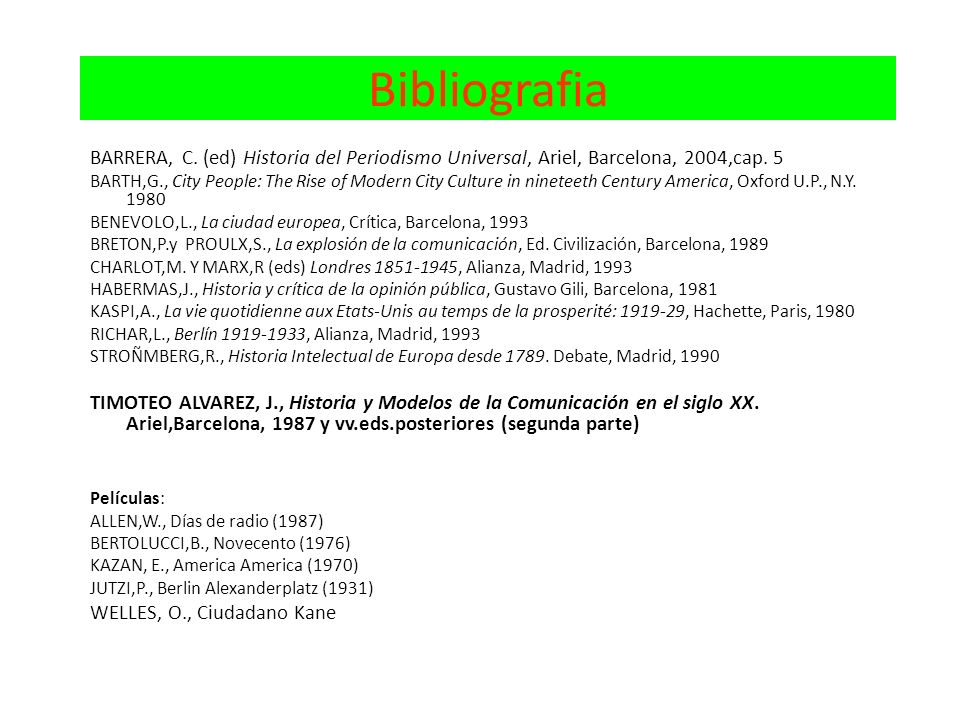 Bibliografia

BARRERA, C. (ed) Historia del Periodismo Universal, Ariel, Barcelona, 2004,cap. 5

BARTH,G., City People: The Rise of Modern City Culture in nineteeth Century America, Oxford U.P., N.Y. 1980

BENEVOLO,L., La ciudad europea, Crítica, Barcelona, 1993

BRETON,P.y PROULX,S., La explosión de la comunicación, Ed. Civilización, Barcelona, 1989

CHARLOT,M. Y MARX,R (eds) Londres 1851-1945, Alianza, Madrid, 1993

HABERMAS,J., Historia y crítica de la opinión pública, Gustavo Gili, Barcelona, 1981

KASPI,A., La vie quotidienne aux Etats-Unis au temps de la prosperité: 1919-29, Hachette, Paris, 1980

RICHAR,L., Berlín 1919-1933, Alianza, Madrid, 1993

STROÑMBERG,R., Historia Intelectual de Europa desde 1789. Debate, Madrid, 1990

TIMOTEO ALVAREZ, J., Historia y Modelos de la Comunicación en el siglo XX. Ariel,Barcelona, 1987 y vv.eds.posteriores (segunda parte)

Películas:
ALLEN,W., Días de radio (1987)
BERTOLUCCI,B., Novecento (1976)
KAZAN, E., America America (1970)
JUTZI,P., Berlin Alexanderplatz (1931)
WELLES, O., Ciudadano Kane